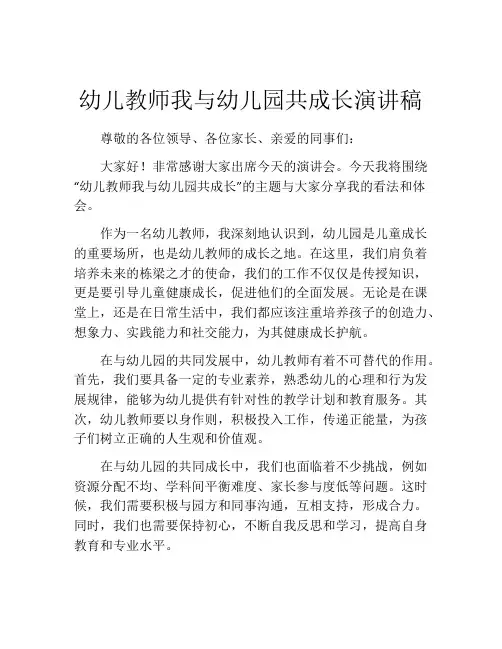 幼儿教师我与幼儿园共成长演讲稿

尊敬的各位领导、各位家长、亲爱的同事们：

大家好！非常感谢大家出席今天的演讲会。今天我将围绕“幼儿教师我与幼儿园共成长”的主题与大家分享我的看法和体会。

作为一名幼儿教师，我深刻地认识到，幼儿园是儿童成长的重要场所，也是幼儿教师的成长之地。在这里，我们肩负着培养未来的栋梁之才的使命，我们的工作不仅仅是传授知识，更是要引导儿童健康成长，促进他们的全面发展。无论是在课堂上，还是在日常生活中，我们都应该注重培养孩子的创造力、想象力、实践能力和社交能力，为其健康成长护航。

在与幼儿园的共同发展中，幼儿教师有着不可替代的作用。首先，我们要具备一定的专业素养，熟悉幼儿的心理和行为发展规律，能够为幼儿提供有针对性的教学计划和教育服务。其次，幼儿教师要以身作则，积极投入工作，传递正能量，为孩子们树立正确的人生观和价值观。

在与幼儿园的共同成长中，我们也面临着不少挑战，例如资源分配不均、学科间平衡难度、家长参与度低等问题。这时候，我们需要积极与园方和同事沟通，互相支持，形成合力。同时，我们也需要保持初心，不断自我反思和学习，提高自身教育和专业水平。